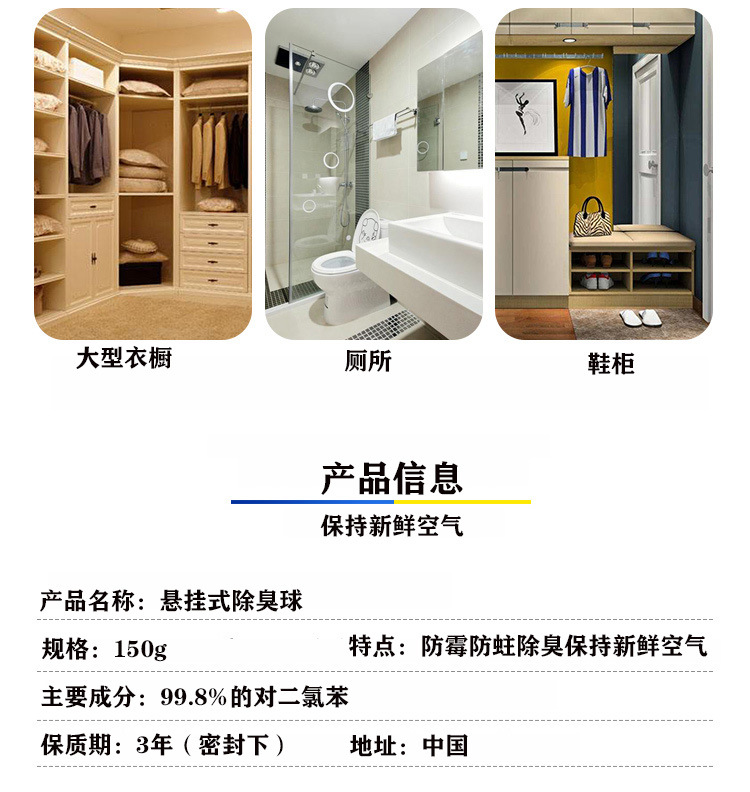 大型衣橱

厕所

鞋柜

产品信息

保持新鲜空气

产品名称：悬挂式除臭球

规格：150g  特点：防霉防蛀除臭保持新鲜空气

主要成分：99.8%的对二氯苯

保质期：3年（密封下）  地址：中国